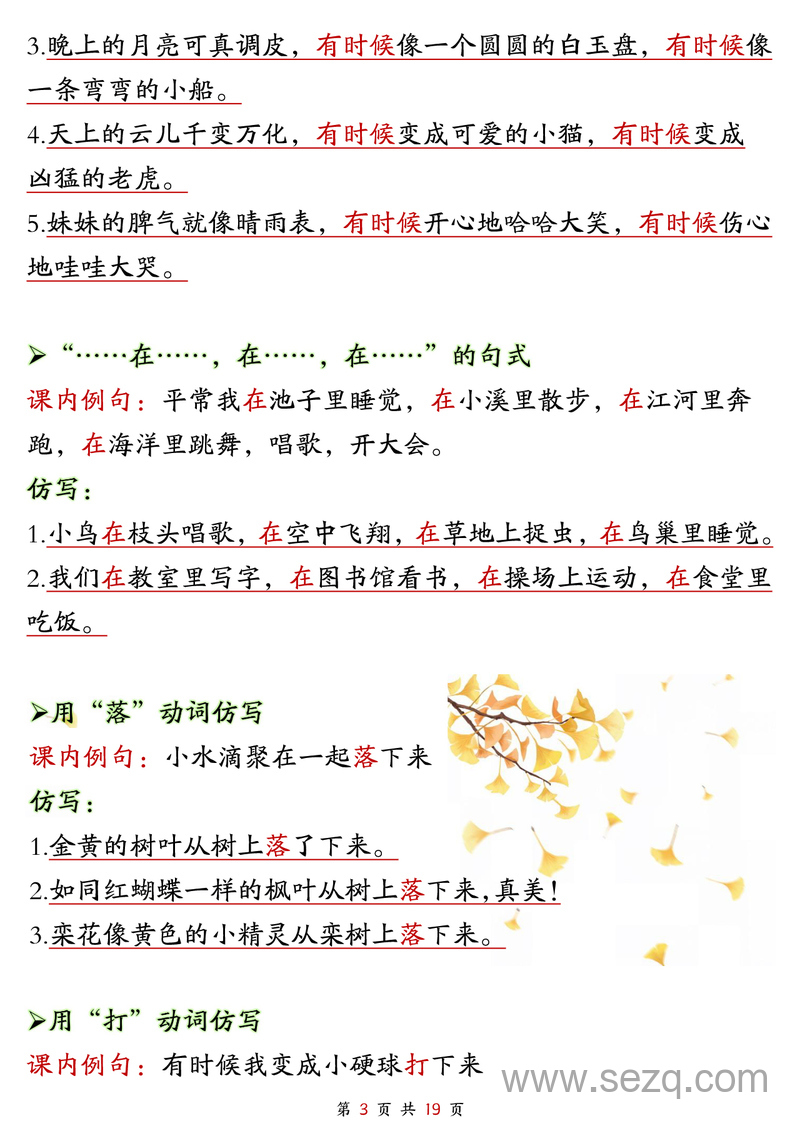 3.晚上的月亮可真调皮，有时候像一个圆圆的白玉盘，有时候像一条弯弯的小船。
4.天上的云儿千变万化，有时候变成可爱的小猫，有时候变成凶猛的老虎。
5.妹妹的脾气就像晴雨表，有时候开心地哈哈大笑，有时候伤心地哇哇大哭。

➢“……在……，在……，在……”的句式
课内例句：平常我在池子里睡觉，在小溪里散步，在江河里奔跑，在海洋里跳舞，唱歌，开大会。
仿写：
1.小鸟在枝头唱歌，在空中飞翔，在草地上捉虫，在鸟巢里睡觉。
2.我们在教室里写字，在图书馆看书，在操场上运动，在食堂里吃饭。

➢用“落”动词仿写
课内例句：小水滴聚在一起落下来
仿写：
1.金黄的树叶从树上落了下来。
2.如同红蝴蝶一样的枫叶从树上落下来，真美！
3.栾花像黄色的小精灵从栾树上落下来。

➢用“打”动词仿写
课内例句：有时候我变成小硬球打下来

www.sezq.com
第 3 页 共 19 页